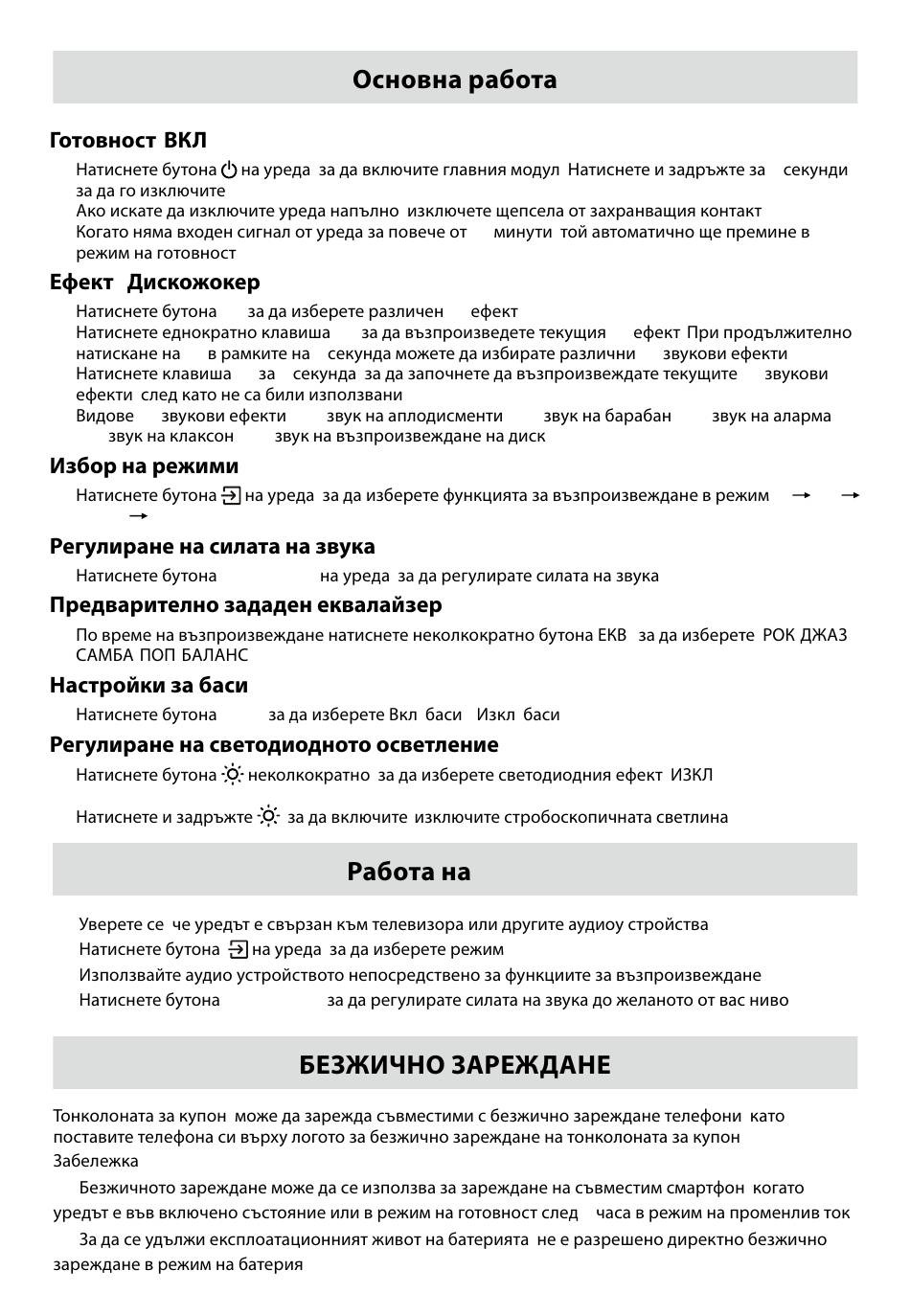 Основна работа

Готовност ВКЛ

Натиснете бутона на уреда за да включите главния модул Натиснете и задръжте за секунди за да го изключите
Ако искате да изключите уреда напълно изключете щепсела от захранващия контакт
Когато няма входен сигнал от уреда за повече от минути той автоматично ще премине в режим на готовност

Ефект Дискожокер

Натиснете бутона за да изберете различен ефект
Натиснете еднократно клавиша за да възпроизведете текущия ефект При продължително натискане на в рамките на секунда можете да избирате различни звукови ефекти
Натиснете клавиша за секунда за да започнете да възпроизвеждате текущите звукови ефекти след като не са били използвани
Видове звукови ефекти звук на аплодисменти звук на барабан звук на аларма звук на клаксон звук на възпроизвеждане на диск

Избор на режими

Натиснете бутона на уреда за да изберете функцията за възпроизвеждане в режим → → →

Регулиране на силата на звука

Натиснете бутона на уреда за да регулирате силата на звука

Предварително зададен еквалайзер

По време на възпроизвеждане натиснете неколкократно бутона ЕКВ за да изберете РОК ДЖАЗ САМБА ПОП БАЛАНС

Настройки за баси

Натиснете бутона за да изберете Вкл баси Изкл баси

Регулиране на светодиодното осветление

Натиснете бутона неколкократно за да изберете светодиодния ефект ИЗКЛ

Натиснете и задръжте за да включите изключите стробоскопичната светлина

Работа на

Уверете се че уредът е свързан към телевизора или другите аудиоу стройства
Натиснете бутона на уреда за да изберете режим
Използвайте аудио устройството непосредствено за функциите за възпроизвеждане
Натиснете бутона за да регулирате силата на звука до желаното от вас ниво

БЕЗЖИЧНО ЗАРЕЖДАНЕ

Тонколоната за купон може да зарежда съвместими с безжично зареждане телефони като поставите телефона си върху логото за безжично зареждане на тонколоната за купон
Забележка
Безжичното зареждане може да се използва за зареждане на съвместим смартфон когато уредът е във включено състояние или в режим на готовност след часа в режим на променлив ток
За да се удължи експлоатационният живот на батерията не е разрешено директно безжично зареждане в режим на батерия